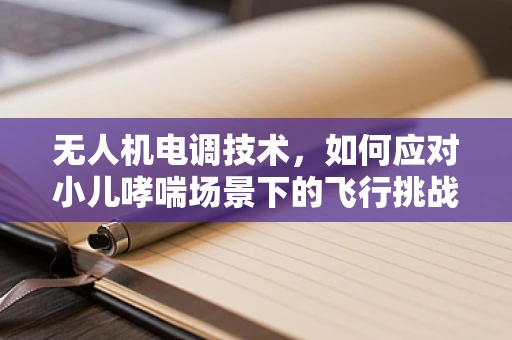 无人机电调技术，如何应对小儿哮喘场景下的飞行挑战